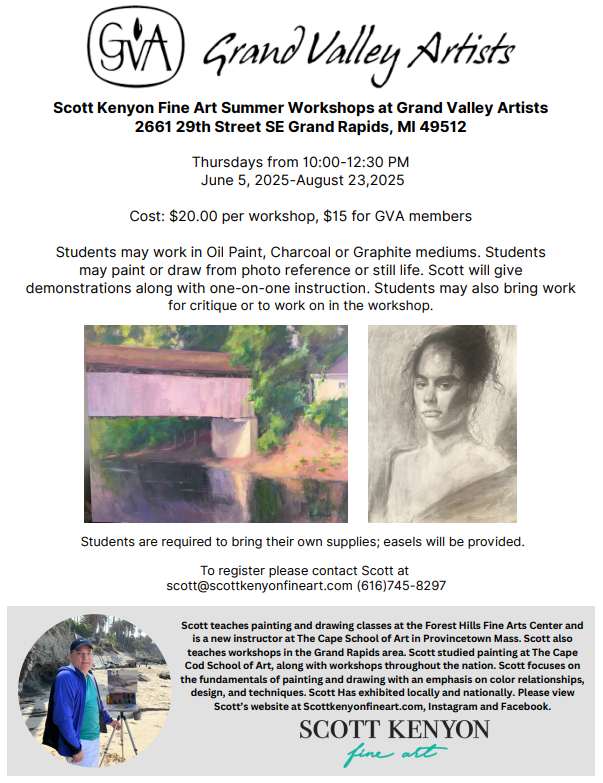 GVA Grand Valley Artists

Scott Kenyon Fine Art Summer Workshops at Grand Valley Artists
2661 29th Street SE Grand Rapids, MI 49512

Thursdays from 10:00-12:30 PM
June 5, 2025-August 23,2025

Cost: $20.00 per workshop, $15 for GVA members

Students may work in Oil Paint, Charcoal or Graphite mediums. Students may paint or draw from photo reference or still life. Scott will give demonstrations along with one-on-one instruction. Students may also bring work for critique or to work on in the workshop.

Students are required to bring their own supplies; easels will be provided.

To register please contact Scott at
scott@scottkenyonfineart.com (616)745-8297

Scott teaches painting and drawing classes at the Forest Hills Fine Arts Center and is a new instructor at The Cape School of Art in Provincetown Mass. Scott also teaches workshops in the Grand Rapids area. Scott studied painting at The Cape Cod School of Art, along with workshops throughout the nation. Scott focuses on the fundamentals of painting and drawing with an emphasis on color relationships, design, and techniques. Scott Has exhibited locally and nationally. Please view Scott's website at Scottkenyonfineart.com, Instagram and Facebook.

SCOTT KENYON
fine art